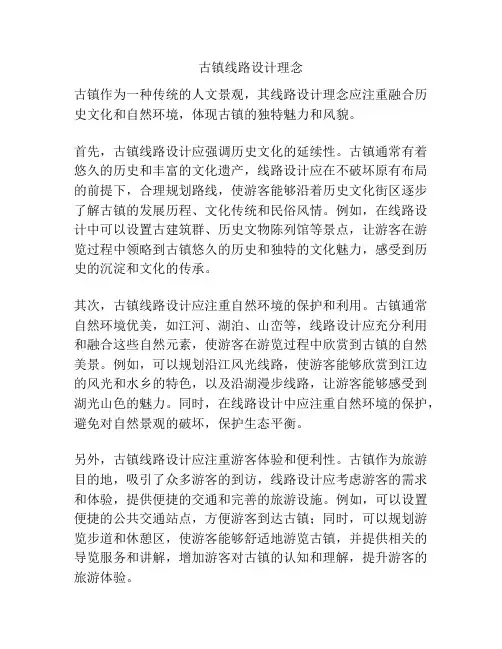 古镇线路设计理念

古镇作为一种传统的人文景观，其线路设计理念应注重融合历史文化和自然环境，体现古镇的独特魅力和风貌。

首先，古镇线路设计应强调历史文化的延续性。古镇通常有着悠久的历史和丰富的文化遗产，线路设计应在不破坏原有布局的前提下，合理规划路线，使游客能够沿着历史文化街区逐步了解古镇的发展历程、文化传统和民俗风情。例如，在线路设计中可以设置古建筑群、历史文物陈列馆等景点，让游客在游览过程中领略到古镇悠久的历史和独特的文化魅力，感受到历史的沉淀和文化的传承。

其次，古镇线路设计应注重自然环境的保护和利用。古镇通常自然环境优美，如江河、湖泊、山峦等，线路设计应充分利用和融合这些自然元素，使游客在游览过程中欣赏到古镇的自然美景。例如，可以规划沿江风光线路，使游客能够欣赏到江边的风光和水乡的特色，以及沿湖漫步线路，让游客能够感受到湖光山色的魅力。同时，在线路设计中应注重自然环境的保护，避免对自然景观的破坏，保护生态平衡。

另外，古镇线路设计应注重游客体验和便利性。古镇作为旅游目的地，吸引了众多游客的到访，线路设计应考虑游客的需求和体验，提供便捷的交通和完善的旅游设施。例如，可以设置便捷的公共交通站点，方便游客到达古镇；同时，可以规划游览步道和休憩区，使游客能够舒适地游览古镇，并提供相关的导览服务和讲解，增加游客对古镇的认知和理解，提升游客的旅游体验。